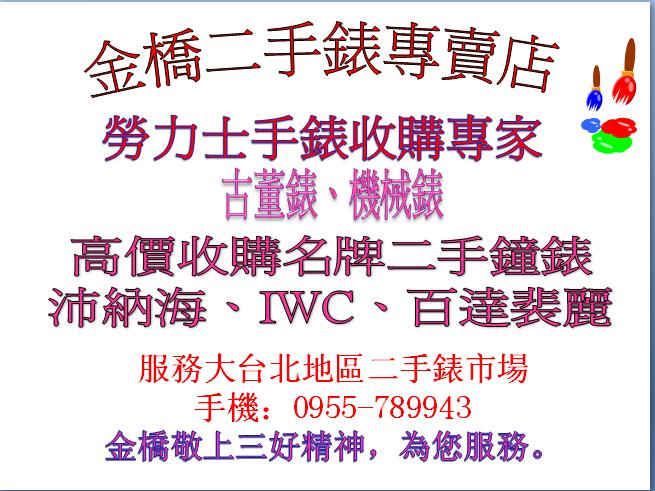 金橋二手錶專賣店

勞力士手錶收購專家

古董錶、機械錶

高價收購名牌二手鐘錶

沛納海、IWC、百達裴麗

服務大台北地區二手錶市場

手機：0955-789943

金橋敬上三好精神，為您服務。